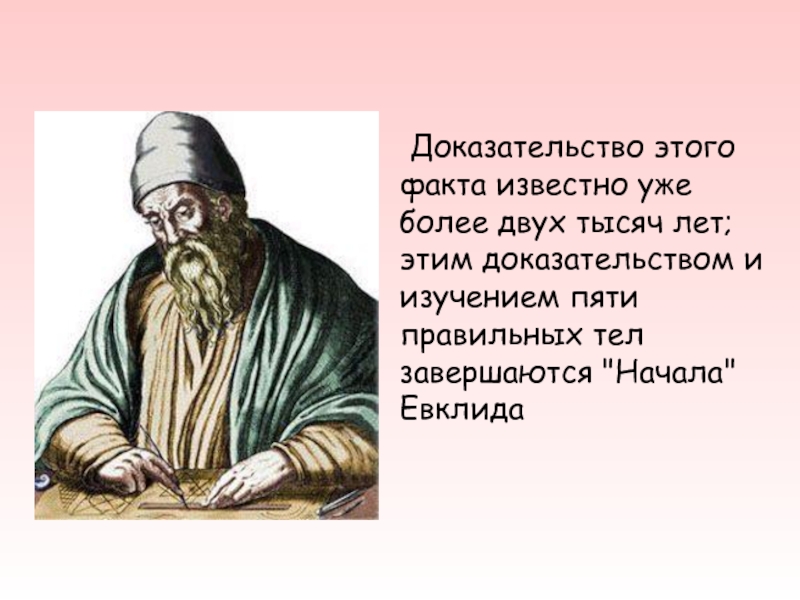 Доказательство этого факта известно уже более двух тысяч лет; этим доказательством и изучением пяти правильных тел завершаются "Начала" Евклида